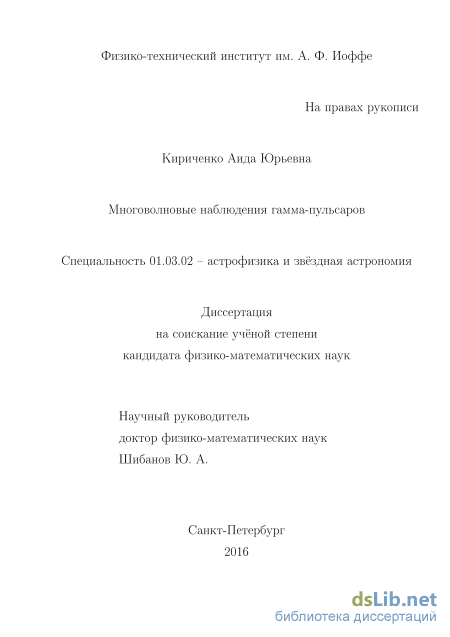 Физико-технический институт им. А. Ф. Иоффе

На правах рукописи

Кириченко Аида Юрьевна

Многоволновые наблюдения гамма-пульсаров

Специальность 01.03.02 – астрофизика и звёздная астрономия

Диссертация
на соискание учёной степени
кандидата физико-математических наук

Научный руководитель
доктор физико-математических наук
Шибанов Ю. А.

Санкт-Петербург
2016

dsLib.net
библиотека диссертаций